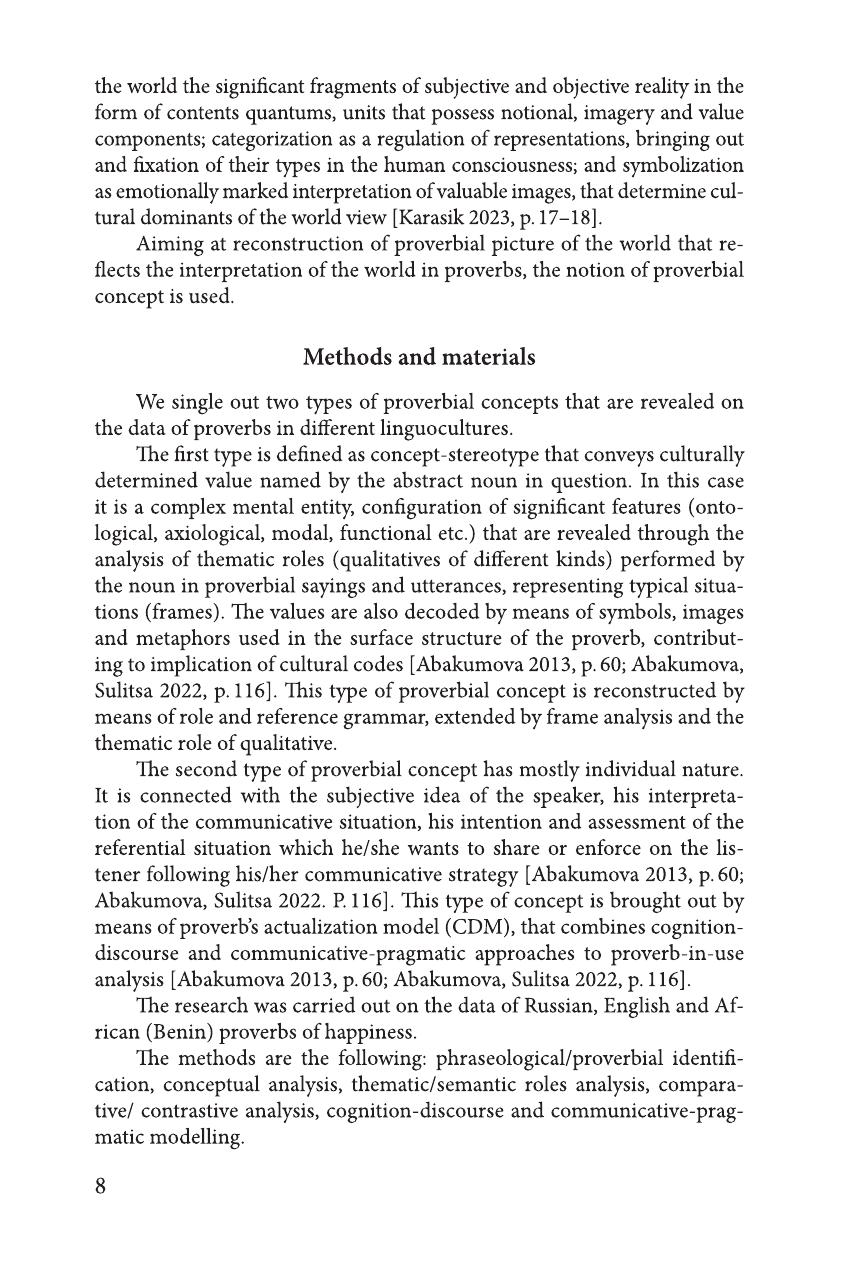 the world the significant fragments of subjective and objective reality in the form of contents quantums, units that possess notional, imagery and value components; categorization as a regulation of representations, bringing out and fixation of their types in the human consciousness; and symbolization as emotionally marked interpretation of valuable images, that determine cultural dominants of the world view [Karasik 2023, p. 17–18].

Aiming at reconstruction of proverbial picture of the world that reflects the interpretation of the world in proverbs, the notion of proverbial concept is used.

Methods and materials

We single out two types of proverbial concepts that are revealed on the data of proverbs in different linguocultures.

The first type is defined as concept-stereotype that conveys culturally determined value named by the abstract noun in question. In this case it is a complex mental entity, configuration of significant features (ontological, axiological, modal, functional etc.) that are revealed through the analysis of thematic roles (qualitatives of different kinds) performed by the noun in proverbial sayings and utterances, representing typical situations (frames). The values are also decoded by means of symbols, images and metaphors used in the surface structure of the proverb, contributing to implication of cultural codes [Abakumova 2013, p. 60; Abakumova, Sulitsa 2022, p. 116]. This type of proverbial concept is reconstructed by means of role and reference grammar, extended by frame analysis and the thematic role of qualitative.

The second type of proverbial concept has mostly individual nature. It is connected with the subjective idea of the speaker, his interpretation of the communicative situation, his intention and assessment of the referential situation which he/she wants to share or enforce on the listener following his/her communicative strategy [Abakumova 2013, p. 60; Abakumova, Sulitsa 2022. P. 116]. This type of concept is brought out by means of proverb's actualization model (CDM), that combines cognition-discourse and communicative-pragmatic approaches to proverb-in-use analysis [Abakumova 2013, p. 60; Abakumova, Sulitsa 2022, p. 116].

The research was carried out on the data of Russian, English and African (Benin) proverbs of happiness.

The methods are the following: phraseological/proverbial identification, conceptual analysis, thematic/semantic roles analysis, comparative/ contrastive analysis, cognition-discourse and communicative-pragmatic modelling.

8